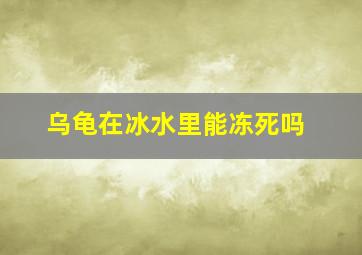 乌龟在冰水里能冻死吗